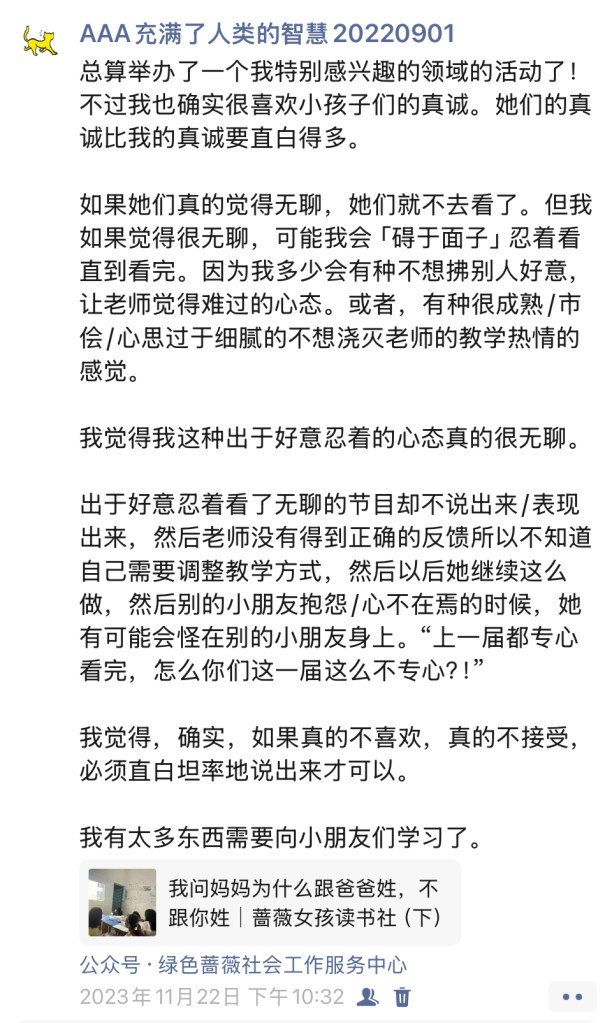 AAA 充满了人类的智慧 20220901

总算举办了一个我特别感兴趣的领域的活动了！不过我也确实很喜欢小孩子们的真诚。她们的真诚比我的真诚要直白得多。

如果她们真的觉得无聊，她们就不去看了。但我如果觉得很无聊，可能我会「碍于面子」忍着看直到看完。因为我多少会有种不想拂别人好意，让老师觉得难过的心态。或者，有种很成熟/市侩/心思过于细腻的不想浇灭老师的教学热情的感觉。

我觉得我这种出于好意忍着的心态真的很无聊。

出于好意忍着看了无聊的节目却不说出来/表现出来，然后老师没有得到正确的反馈所以不知道自己需要调整教学方式，然后以后她继续这么做，然后别的小朋友抱怨/心不在焉的时候，她有可能会怪在别的小朋友身上。“上一届都专心看完，怎么你们这一届这么不专心?!”

我觉得，确实，如果真的不喜欢，真的不接受，必须直白坦率地说出来才可以。

我有太多东西需要向小朋友们学习了。

我问妈妈为什么跟爸爸姓，不跟你姓｜蔷薇女孩读书社（下）

公众号 · 绿色蔷薇社会工作服务中心

2023年11月22日 下午10:32